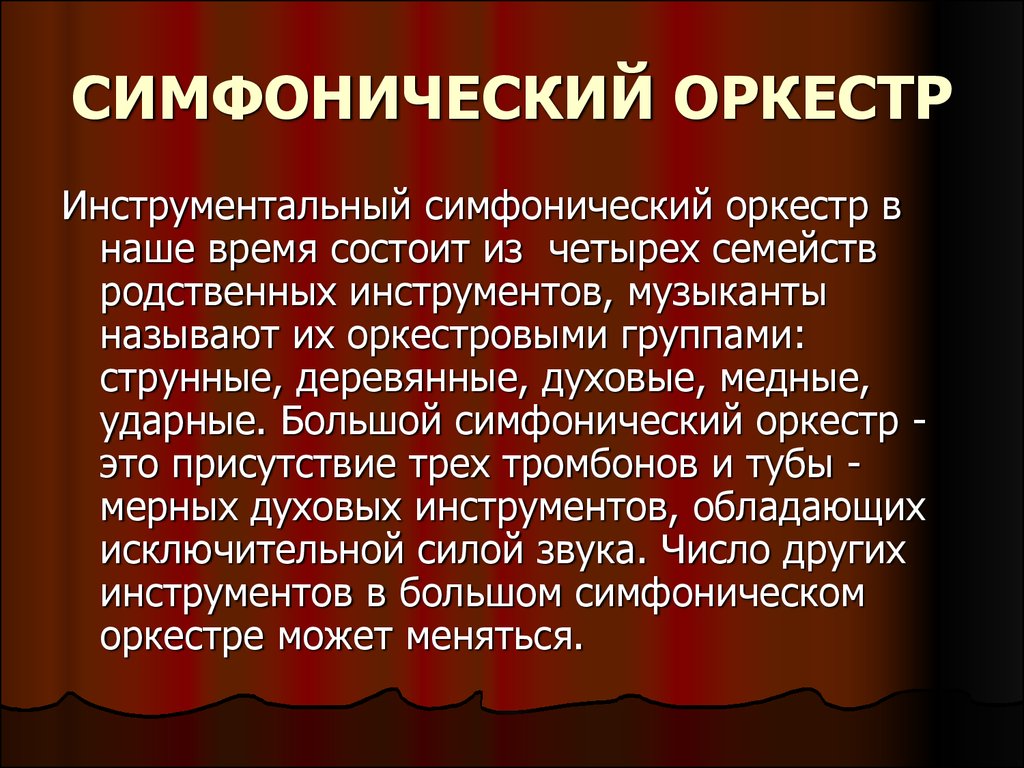 СИМФОНИЧЕСКИЙ ОРКЕСТР

Инструментальный симфонический оркестр в наше время состоит из  четырех семейств родственных инструментов, музыканты называют их оркестровыми группами: струнные, деревянные, духовые, медные, ударные. Большой симфонический оркестр - это присутствие трех тромбонов и тубы - мерных духовых инструментов, обладающих исключительной силой звука. Число других инструментов в большом симфоническом оркестре может меняться.